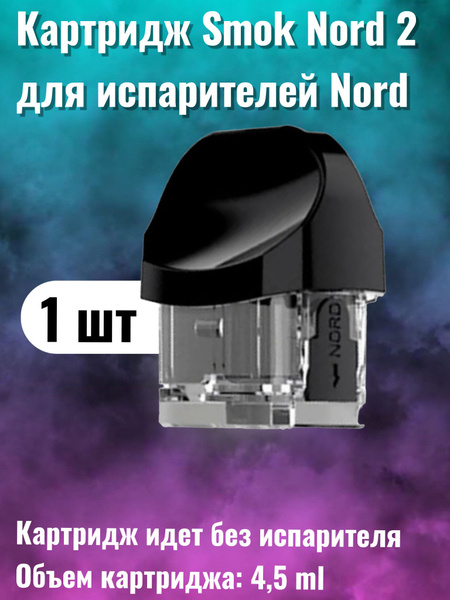 Картридж Smok Nord 2 для испарителей Nord

1 шт

NORD

Картридж идет без испарителя
Объем картриджа: 4,5 ml